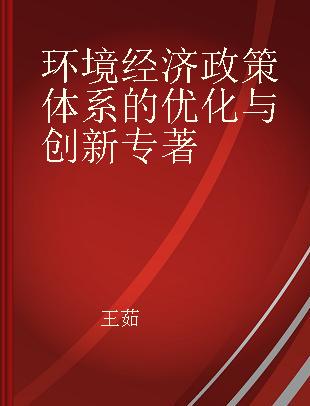 环境经济政策体系的优化与创新专著

王茹